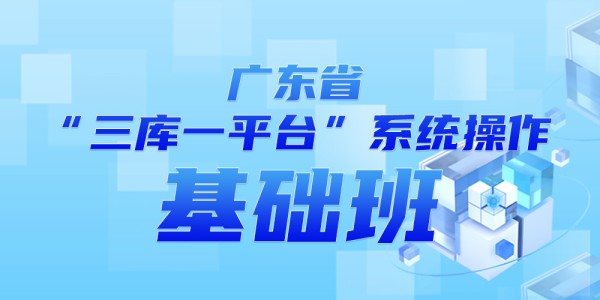 广东省
“三库一平台”系统操作
基础班